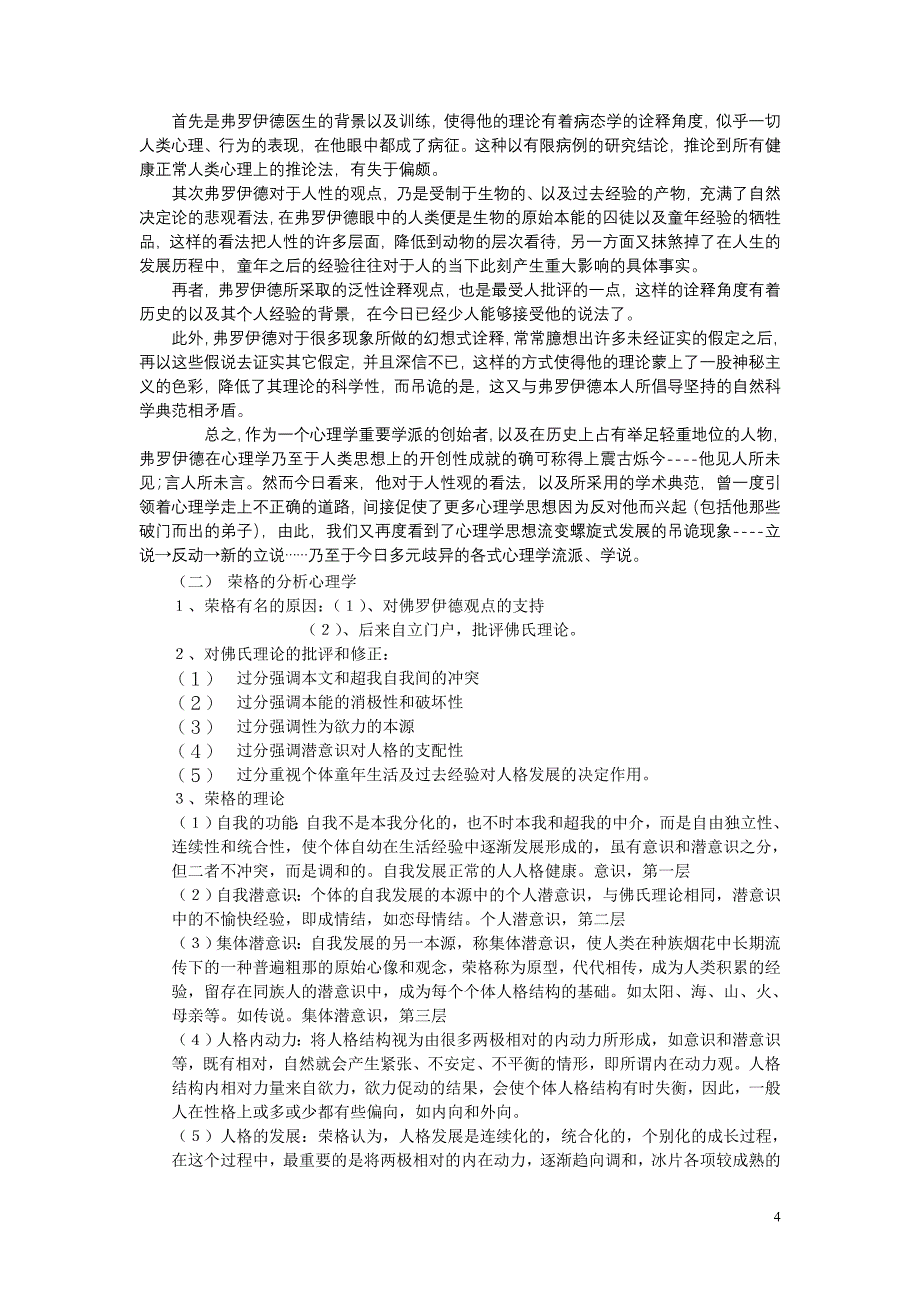 首先是弗罗伊德医生的背景以及训练，使得他的理论有着病态学的诠释角度，似乎一切人类心理、行为的表现，在他眼中都成了病征。这种以有限病例的研究结论，推论到所有健康正常人类心理上的推论法，有失于偏颇。

其次弗罗伊德对于人性的观点，乃是受制于生物的、以及过去经验的产物，充满了自然决定论的悲观看法，在弗罗伊德眼中的人类便是生物的原始本能的囚徒以及童年经验的牺牲品，这样的看法把人性的许多层面，降低到动物的层次看待，另一方面又抹煞掉了在人生的发展历程中，童年之后的经验往往对于人的当下此刻产生重大影响的具体事实。

再者，弗罗伊德所采取的泛性诠释观点，也是最受人批评的一点，这样的诠释角度有着历史的以及其个人经验的背景，在今日已经少人能够接受他的说法了。

此外，弗罗伊德对于很多现象所做的幻想式诠释，常常臆想出许多未经证实的假定之后，再以这些假说去证实其它假定，并且深信不已，这样的方式使得他的理论蒙上了一股神秘主义的色彩，降低了其理论的科学性，而吊诡的是，这又与弗罗伊德本人所倡导坚持的自然科学典范相矛盾。

总之，作为一个心理学重要学派的创始者，以及在历史上占有举足轻重地位的人物，弗罗伊德在心理学乃至于人类思想上的开创性成就的确可称得上震古烁今----他见人所未见；言人所未言。然而今日看来，他对于人性观的看法，以及所采用的学术典范，曾一度引领着心理学走上不正确的道路，间接促使了更多心理学思想因为反对他而兴起（包括他那些破门而出的弟子），由此，我们又再度看到了心理学思想流变螺旋式发展的吊诡现象----立说→反动→新的立说……乃至于今日多元歧异的各式心理学流派、学说。

（二） 荣格的分析心理学

1、荣格有名的原因：（1）、对佛罗伊德观点的支持

（2）、后来自立门户，批评佛氏理论。

2、对佛氏理论的批评和修正：

（1） 过分强调本文和超我自我间的冲突

（2） 过分强调本能的消极性和破坏性

（3） 过分强调性为欲力的本源

（4） 过分强调潜意识对人格的支配性

（5） 过分重视个体童年生活及过去经验对人格发展的决定作用。

3、荣格的理论

（1）自我的功能 自我不是本我分化的，也不时本我和超我的中介，而是自由独立性、连续性和统合性，使个体自幼在生活经验中逐渐发展形成的，虽有意识和潜意识之分，但二者不冲突，而是调和的。自我发展正常的人人格健康。意识，第一层

（2）自我潜意识：个体的自我发展的本源中的个人潜意识，与佛氏理论相同，潜意识中的不愉快经验，即成情结，如恋母情结。个人潜意识，第二层

（3）集体潜意识：自我发展的另一本源，称集体潜意识，使人类在种族烟花中长期流传下的一种普遍粗那的原始心像和观念，荣格称为原型，代代相传，成为人类积累的经验，留存在同族人的潜意识中，成为每个个体人格结构的基础。如太阳、海、山、火、母亲等。如传说。集体潜意识，第三层

（4）人格内动力：将人格结构视为由很多两极相对的内动力所形成，如意识和潜意识等，既有相对，自然就会产生紧张、不安定、不平衡的情形，即所谓内在动力观。人格结构内相对力量来自欲力，欲力促动的结果，会使个体人格结构有时失衡，因此，一般人在性格上或多或少都有些偏向，如内向和外向。

（5）人格的发展：荣格认为，人格发展是连续化的，统合化的，个别化的成长过程，在这个过程中，最重要的是将两极相对的内在动力，逐渐趋向调和，冰片各项较成熟的

4